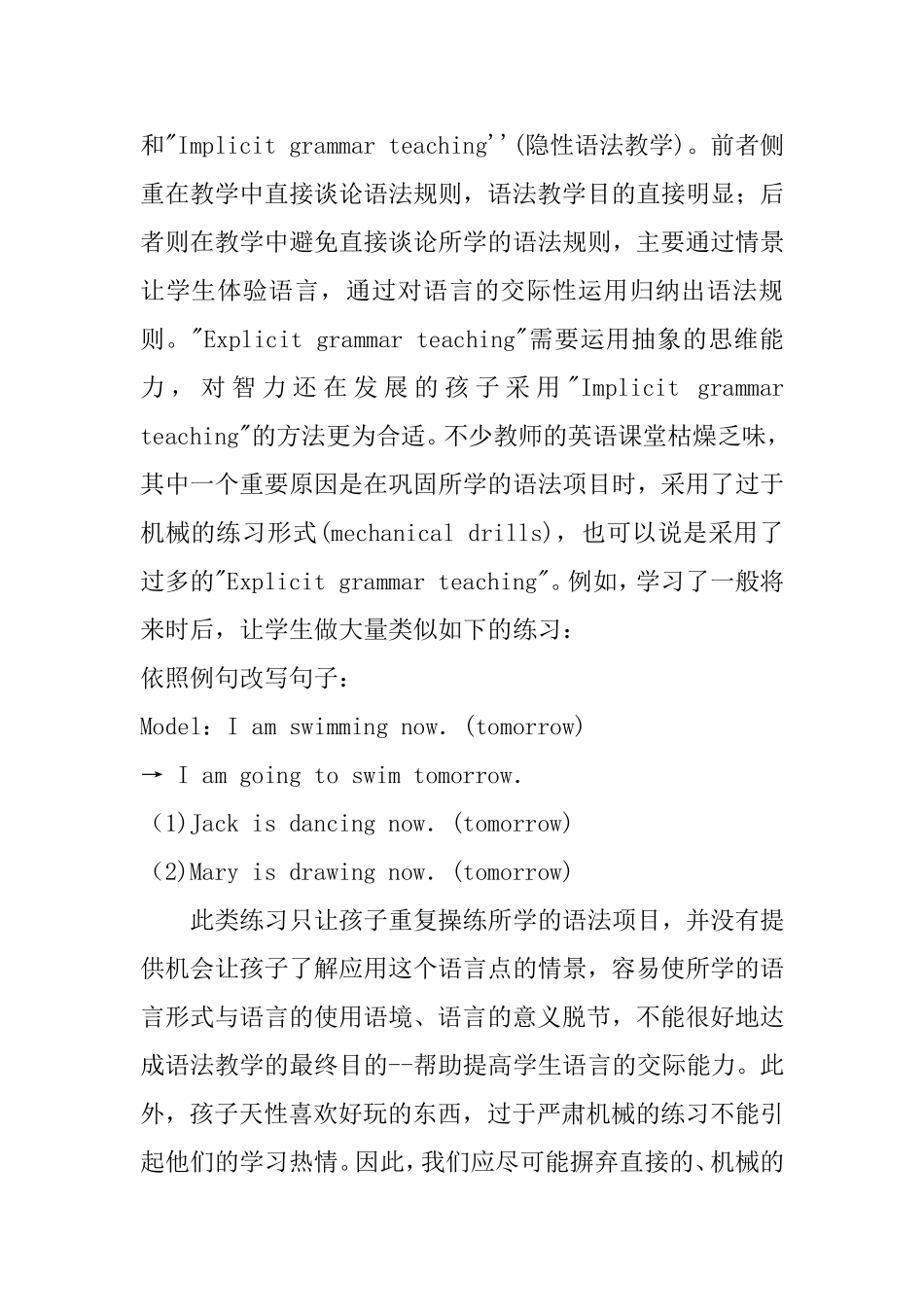 和"Implicit grammar teaching''(隐性语法教学)。前者侧重在教学中直接谈论语法规则，语法教学目的直接明显；后者则在教学中避免直接谈论所学的语法规则，主要通过情景让学生体验语言，通过对语言的交际性运用归纳出语法规则。"Explicit grammar teaching"需要运用抽象的思维能力，对智力还在发展的孩子采用"Implicit grammar teaching"的方法更为合适。不少教师的英语课堂枯燥乏味，其中一个重要原因是在巩固所学的语法项目时，采用了过于机械的练习形式(mechanical drills)，也可以说是采用了过多的"Explicit grammar teaching"。例如，学习了一般将来时后，让学生做大量类似如下的练习：

依照例句改写句子：

Model：I am swimming now. (tomorrow)

→ I am going to swim tomorrow.

(1)Jack is dancing now. (tomorrow)

(2)Mary is drawing now. (tomorrow)

此类练习只让孩子重复操练所学的语法项目，并没有提供机会让孩子了解应用这个语言点的情景，容易使所学的语言形式与语言的使用语境、语言的意义脱节，不能很好地达成语法教学的最终目的--帮助提高学生语言的交际能力。此外，孩子天性喜欢好玩的东西，过于严肃机械的练习不能引起他们的学习热情。因此，我们应尽可能摒弃直接的、机械的